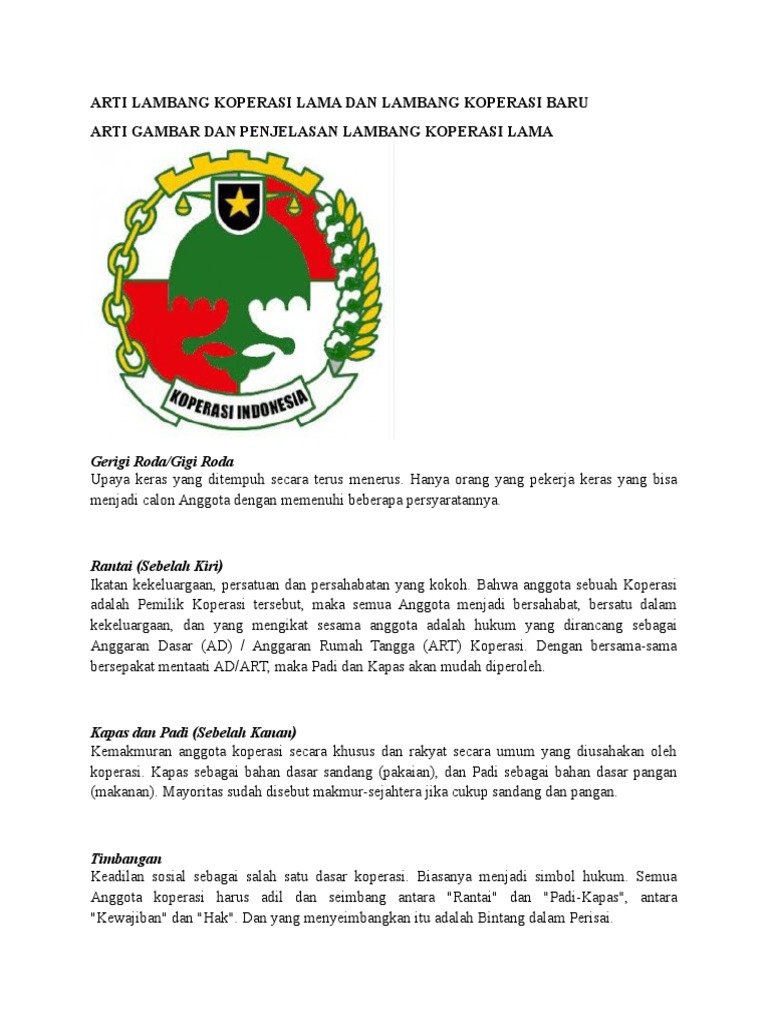 ARTI LAMBANG KOPERASI LAMA DAN LAMBANG KOPERASI BARU

ARTI GAMBAR DAN PENJELASAN LAMBANG KOPERASI LAMA

KOPERASI INDONESIA

Gerigi Roda/Gigi Roda
Upaya keras yang ditempuh secara terus menerus. Hanya orang yang pekerja keras yang bisa menjadi calon Anggota dengan memenuhi beberapa persyaratannya.

Rantai (Sebelah Kiri)
Ikatan kekeluargaan, persatuan dan persahabatan yang kokoh. Bahwa anggota sebuah Koperasi adalah Pemilik Koperasi tersebut, maka semua Anggota menjadi bersahabat, bersatu dalam kekeluargaan, dan yang mengikat sesama anggota adalah hukum yang dirancang sebagai Anggaran Dasar (AD) / Anggaran Rumah Tangga (ART) Koperasi. Dengan bersama-sama bersepakat mentaati AD/ART, maka Padi dan Kapas akan mudah diperoleh.

Kapas dan Padi (Sebelah Kanan)
Kemakmuran anggota koperasi secara khusus dan rakyat secara umum yang diusahakan oleh koperasi. Kapas sebagai bahan dasar sandang (pakaian), dan Padi sebagai bahan dasar pangan (makanan). Mayoritas sudah disebut makmur-sejahtera jika cukup sandang dan pangan.

Timbangan
Keadilan sosial sebagai salah satu dasar koperasi. Biasanya menjadi simbol hukum. Semua Anggota koperasi harus adil dan seimbang antara "Rantai" dan "Padi-Kapas", antara "Kewajiban" dan "Hak". Dan yang menyeimbangkan itu adalah Bintang dalam Perisai.